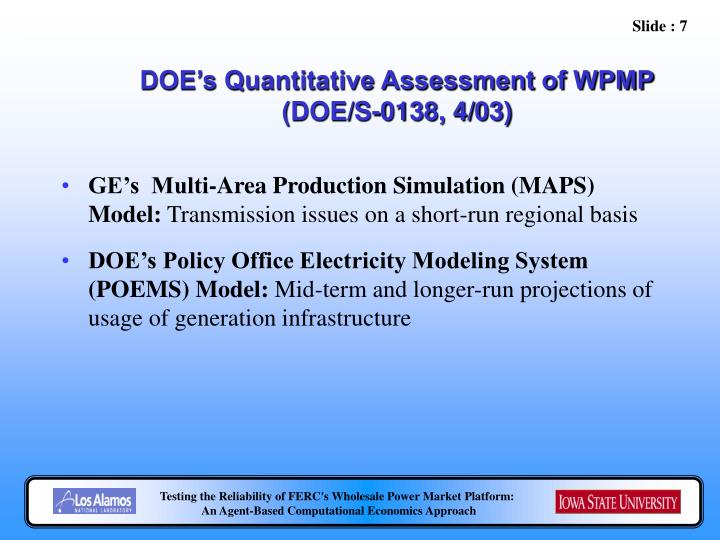 Slide : 7

DOE's Quantitative Assessment of WPMP (DOE/S-0138, 4/03)

• GE's Multi-Area Production Simulation (MAPS) Model: Transmission issues on a short-run regional basis

• DOE's Policy Office Electricity Modeling System (POEMS) Model: Mid-term and longer-run projections of usage of generation infrastructure

Los Alamos NATIONAL LABORATORY

Testing the Reliability of FERC's Wholesale Power Market Platform: An Agent-Based Computational Economics Approach

IOWA STATE UNIVERSITY